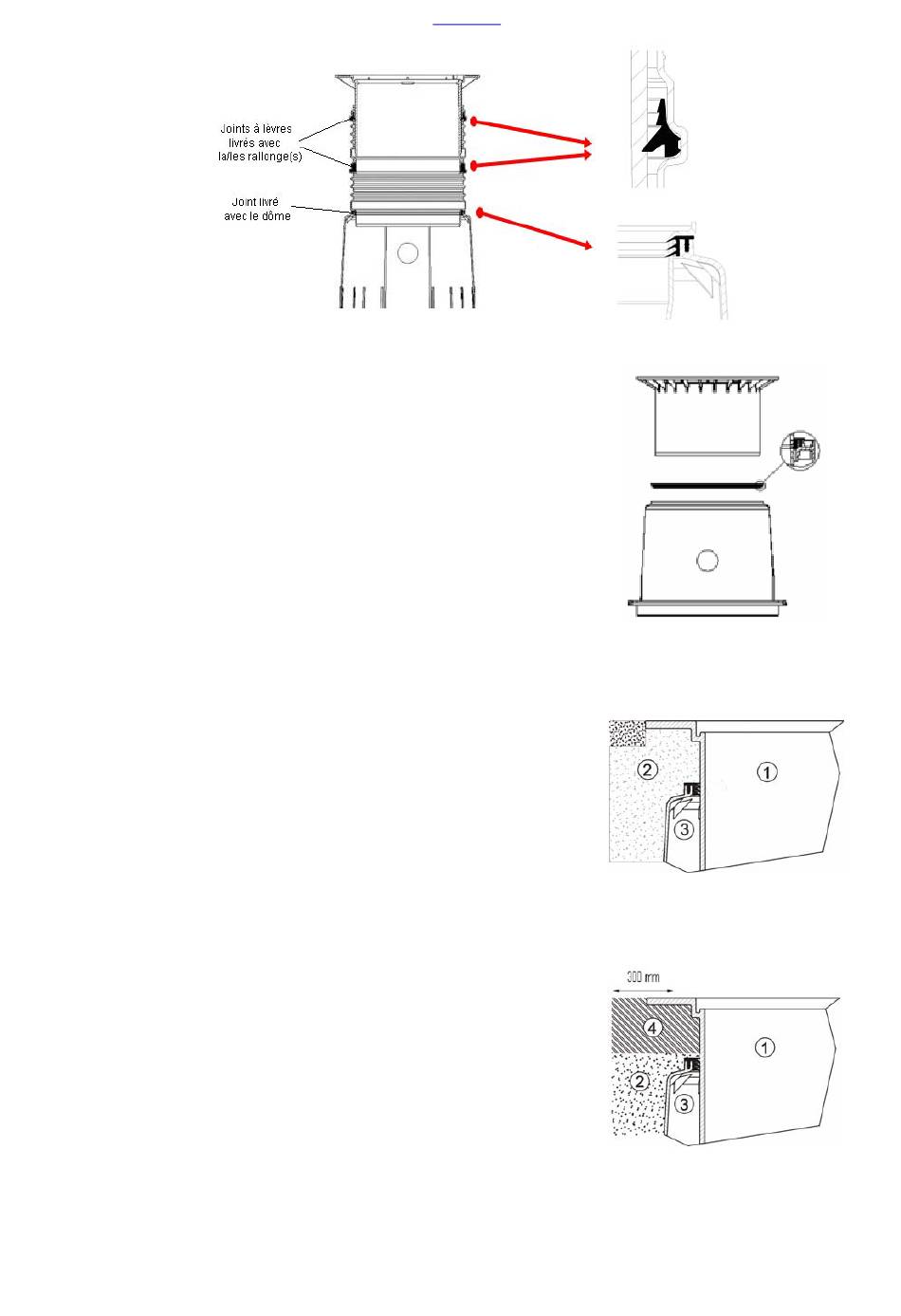 Joints à lèvres livrés avec la/les rallonge(s)

Joint livré avec le dôme

2

1

3

300 mm

4

1

2

3